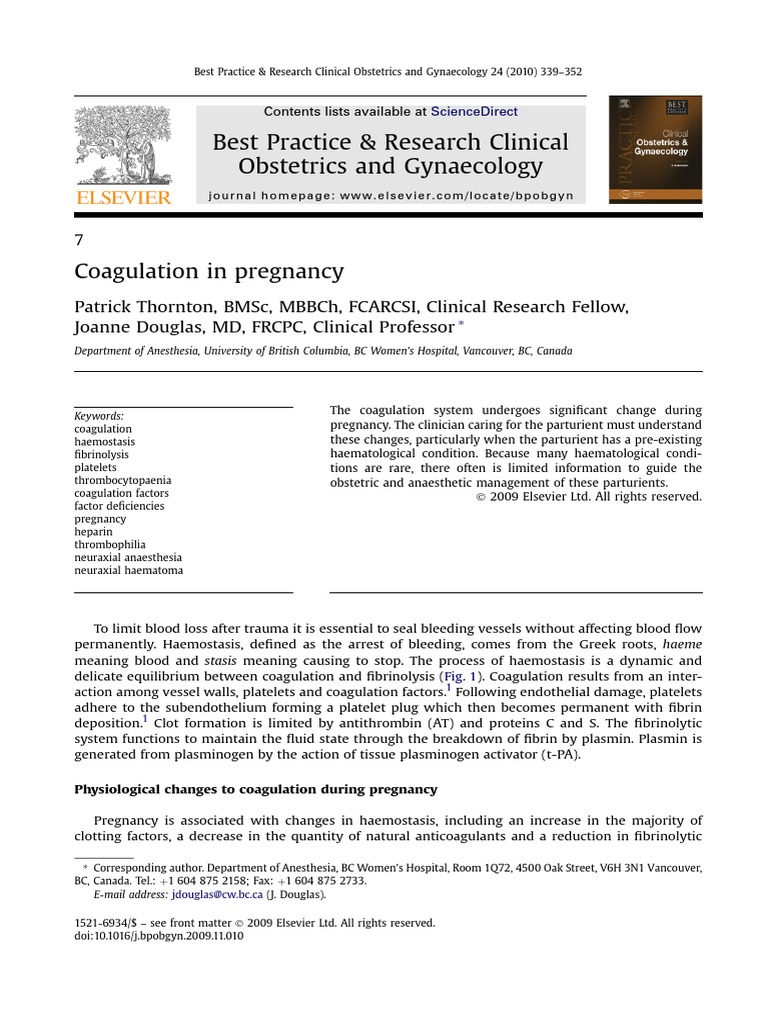 Best Practice & Research Clinical Obstetrics and Gynaecology 24 (2010) 339–352

Contents lists available at ScienceDirect

Best Practice & Research Clinical Obstetrics and Gynaecology

journal homepage: www.elsevier.com/locate/bpobgyn

ELSEVIER

BEST PRACTICE Clinical Obstetrics & Gynaecology

7

Coagulation in pregnancy

Patrick Thornton, BMSc, MBBCh, FCARCSI, Clinical Research Fellow, Joanne Douglas, MD, FRCPC, Clinical Professor *

Department of Anesthesia, University of British Columbia, BC Women's Hospital, Vancouver, BC, Canada

Keywords:
coagulation
haemostasis
fibrinolysis
platelets
thrombocytopaenia
coagulation factors
factor deficiencies
pregnancy
heparin
thrombophilia
neuraxial anaesthesia
neuraxial haematoma

The coagulation system undergoes significant change during pregnancy. The clinician caring for the parturient must understand these changes, particularly when the parturient has a pre-existing haematological condition. Because many haematological conditions are rare, there often is limited information to guide the obstetric and anaesthetic management of these parturients.
© 2009 Elsevier Ltd. All rights reserved.

To limit blood loss after trauma it is essential to seal bleeding vessels without affecting blood flow permanently. Haemostasis, defined as the arrest of bleeding, comes from the Greek roots, haeme meaning blood and stasis meaning causing to stop. The process of haemostasis is a dynamic and delicate equilibrium between coagulation and fibrinolysis (Fig. 1). Coagulation results from an interaction among vessel walls, platelets and coagulation factors.$^1$ Following endothelial damage, platelets adhere to the subendothelium forming a platelet plug which then becomes permanent with fibrin deposition.$^1$ Clot formation is limited by antithrombin (AT) and proteins C and S. The fibrinolytic system functions to maintain the fluid state through the breakdown of fibrin by plasmin. Plasmin is generated from plasminogen by the action of tissue plasminogen activator (t-PA).

Physiological changes to coagulation during pregnancy

Pregnancy is associated with changes in haemostasis, including an increase in the majority of clotting factors, a decrease in the quantity of natural anticoagulants and a reduction in fibrinolytic

* Corresponding author. Department of Anesthesia, BC Women's Hospital, Room 1Q72, 4500 Oak Street, V6H 3N1 Vancouver, BC, Canada. Tel.: +1 604 875 2158; Fax: +1 604 875 2733.
E-mail address: jdouglas@cw.bc.ca (J. Douglas).

1521-6934/$ – see front matter © 2009 Elsevier Ltd. All rights reserved.
doi:10.1016/j.bpobgyn.2009.11.010